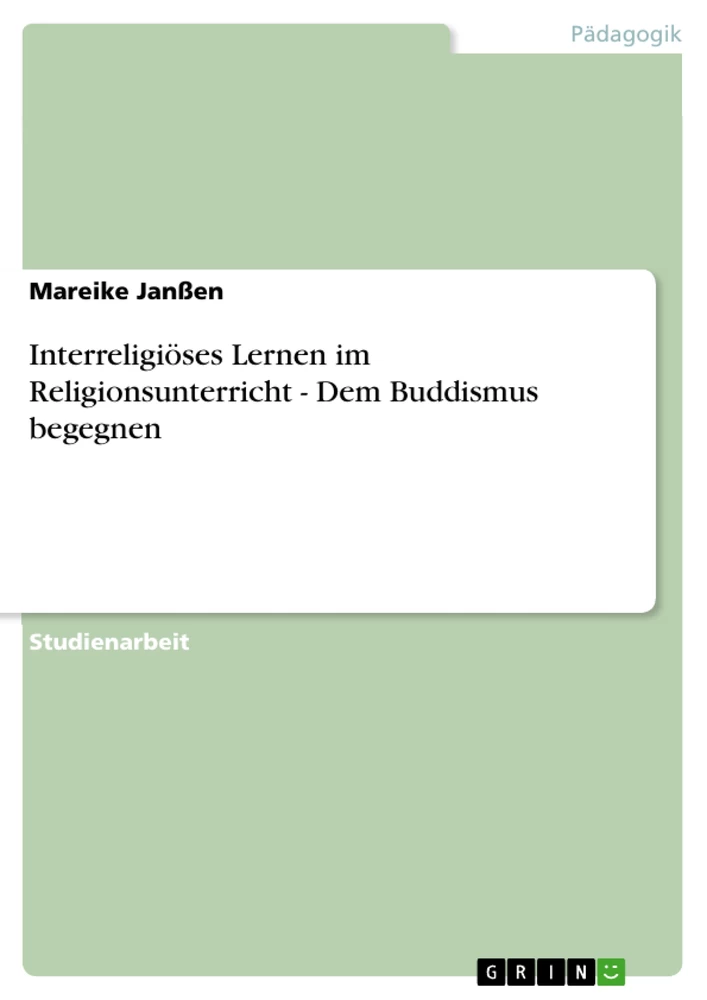 Pädagogik

Mareike Janßen

Interreligiöses Lernen im Religionsunterricht - Dem Buddismus begegnen

Studienarbeit

GRIN